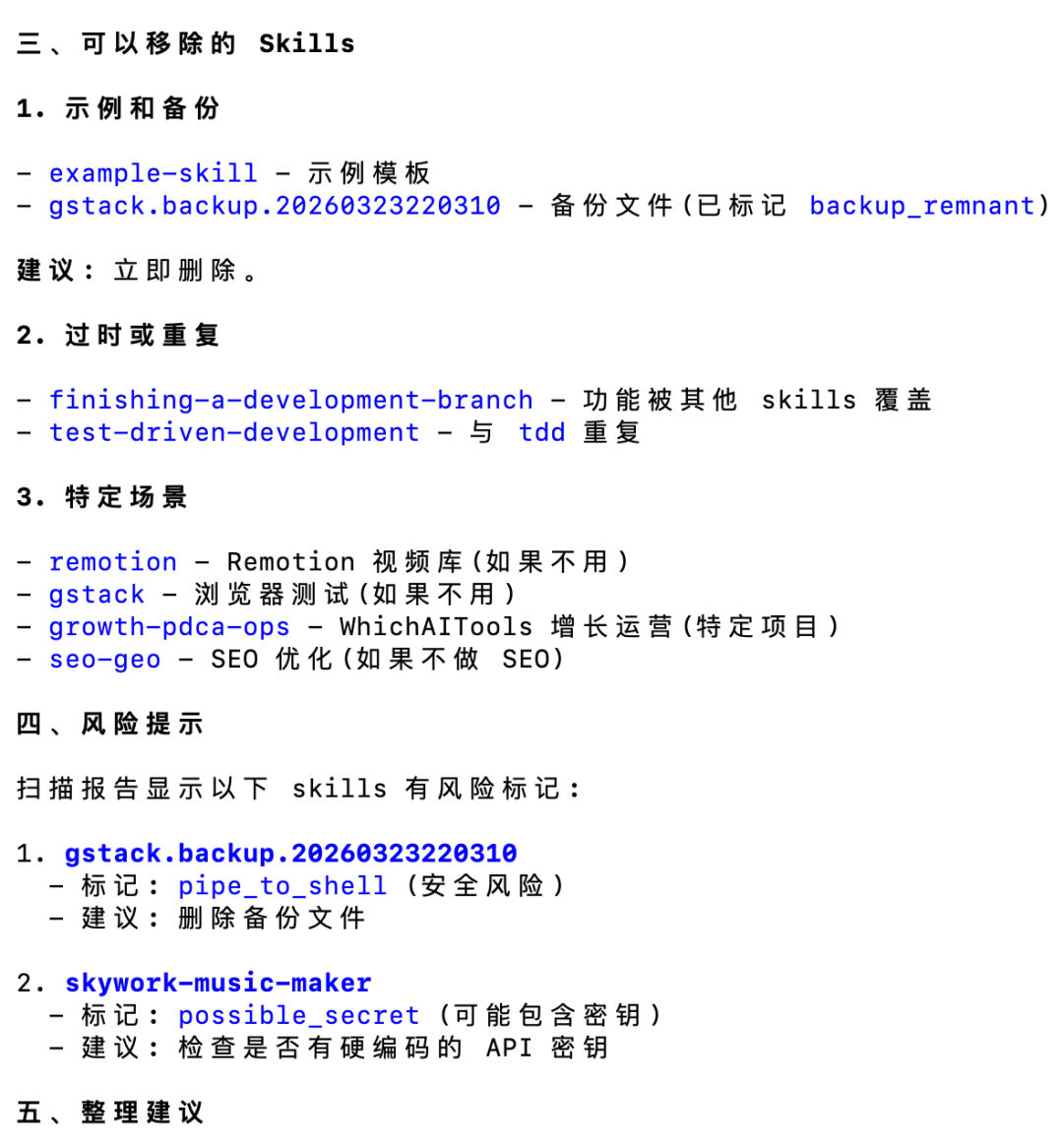 三、可以移除的 Skills

1. 示例和备份

- example-skill - 示例模板
- gstack.backup.20260323220310 - 备份文件(已标记 backup_remnant)

建议：立即删除。

2. 过时或重复

- finishing-a-development-branch - 功能被其他 skills 覆盖
- test-driven-development - 与 tdd 重复

3. 特定场景

- remotion - Remotion 视频库(如果不用)
- gstack - 浏览器测试(如果不用)
- growth-pdca-ops - WhichAITools 增长运营(特定项目)
- seo-geo - SEO 优化(如果不做 SEO)

四、风险提示

扫描报告显示以下 skills 有风险标记：

1. gstack.backup.20260323220310
  - 标记：pipe_to_shell (安全风险)
  - 建议：删除备份文件

2. skywork-music-maker
  - 标记：possible_secret (可能包含密钥)
  - 建议：检查是否有硬编码的 API 密钥

五、整理建议